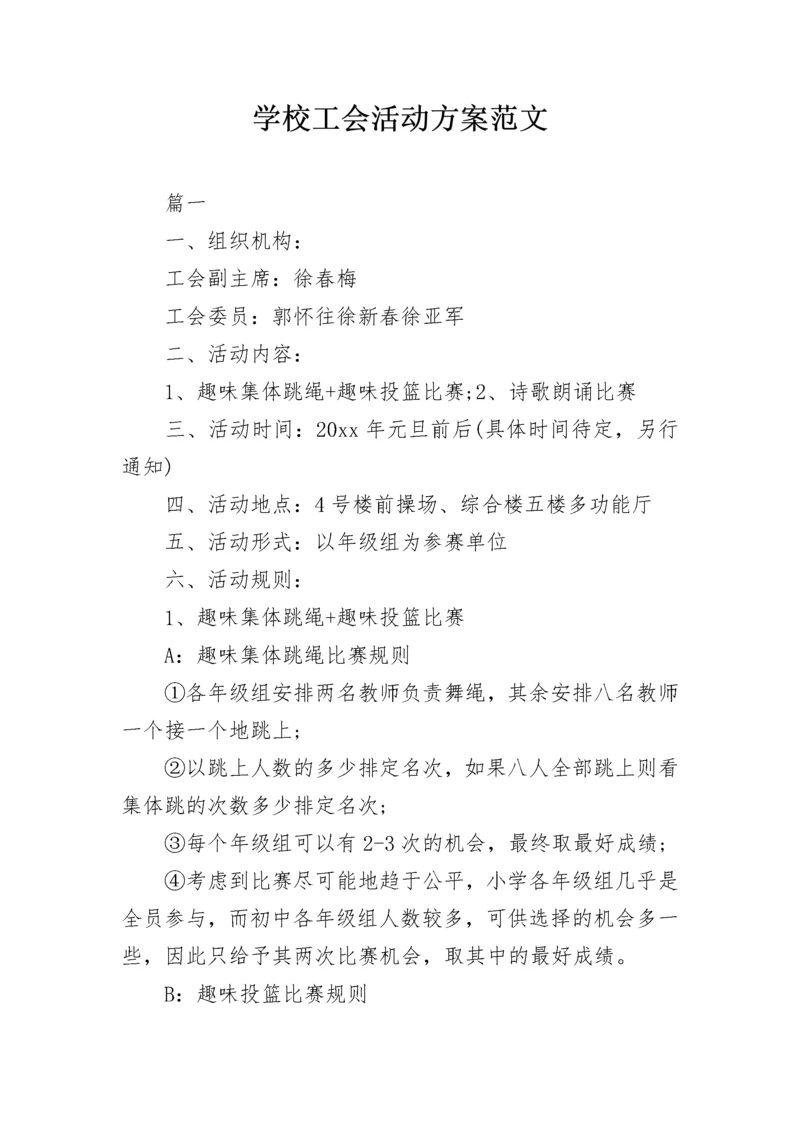 学校工会活动方案范文

篇一

一、组织机构：

工会副主席：徐春梅

工会委员：郭怀往徐新春徐亚军

二、活动内容：

1、趣味集体跳绳+趣味投篮比赛;2、诗歌朗诵比赛

三、活动时间：20xx 年元旦前后(具体时间待定，另行通知)

四、活动地点：4 号楼前操场、综合楼五楼多功能厅

五、活动形式：以年级组为参赛单位

六、活动规则：

1、趣味集体跳绳+趣味投篮比赛

A：趣味集体跳绳比赛规则

①各年级组安排两名教师负责舞绳，其余安排八名教师一个接一个地跳上;

②以跳上人数的多少排定名次，如果八人全部跳上则看集体跳的次数多少排定名次;

③每个年级组可以有 2-3 次的机会，最终取最好成绩;

④考虑到比赛尽可能地趋于公平，小学各年级组几乎是全员参与，而初中各年级组人数较多，可供选择的机会多一些，因此只给予其两次比赛机会，取其中的最好成绩。

B：趣味投篮比赛规则